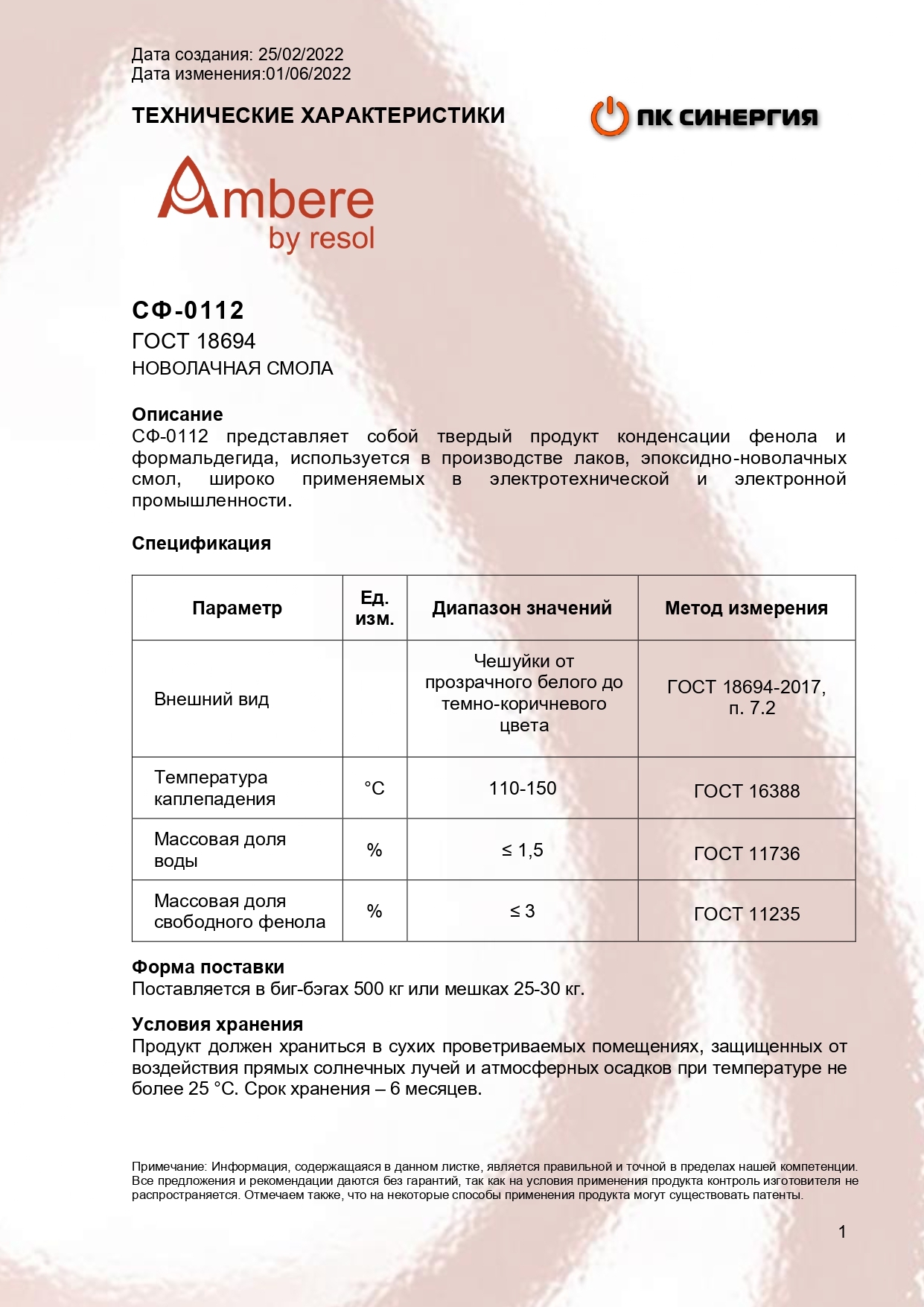 Дата создания: 25/02/2022
Дата изменения:01/06/2022

ТЕХНИЧЕСКИЕ ХАРАКТЕРИСТИКИ

ПК СИНЕРГИЯ

Ambere
by resol

СФ-0112
ГОСТ 18694
НОВОЛАЧНАЯ СМОЛА

Описание
СФ-0112 представляет собой твердый продукт конденсации фенола и формальдегида, используется в производстве лаков, эпоксидно-новолачных смол, широко применяемых в электротехнической и электронной промышленности.

Спецификация

| Параметр | Ед. изм. | Диапазон значений | Метод измерения |
|---|---|---|---|
| Внешний вид | | Чешуйки от прозрачного белого до темно-коричневого цвета | ГОСТ 18694-2017, п. 7.2 |
| Температура каплепадения | °C | 110-150 | ГОСТ 16388 |
| Массовая доля воды | % | ≤ 1,5 | ГОСТ 11736 |
| Массовая доля свободного фенола | % | ≤ 3 | ГОСТ 11235 |

Форма поставки
Поставляется в биг-бэгах 500 кг или мешках 25-30 кг.

Условия хранения
Продукт должен храниться в сухих проветриваемых помещениях, защищенных от воздействия прямых солнечных лучей и атмосферных осадков при температуре не более 25 °C. Срок хранения – 6 месяцев.

Примечание: Информация, содержащаяся в данном листке, является правильной и точной в пределах нашей компетенции. Все предложения и рекомендации даются без гарантий, так как на условия применения продукта контроль изготовителя не распространяется. Отмечаем также, что на некоторые способы применения продукта могут существовать патенты.

1